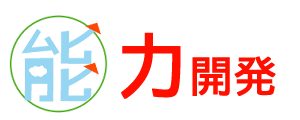 能力開発